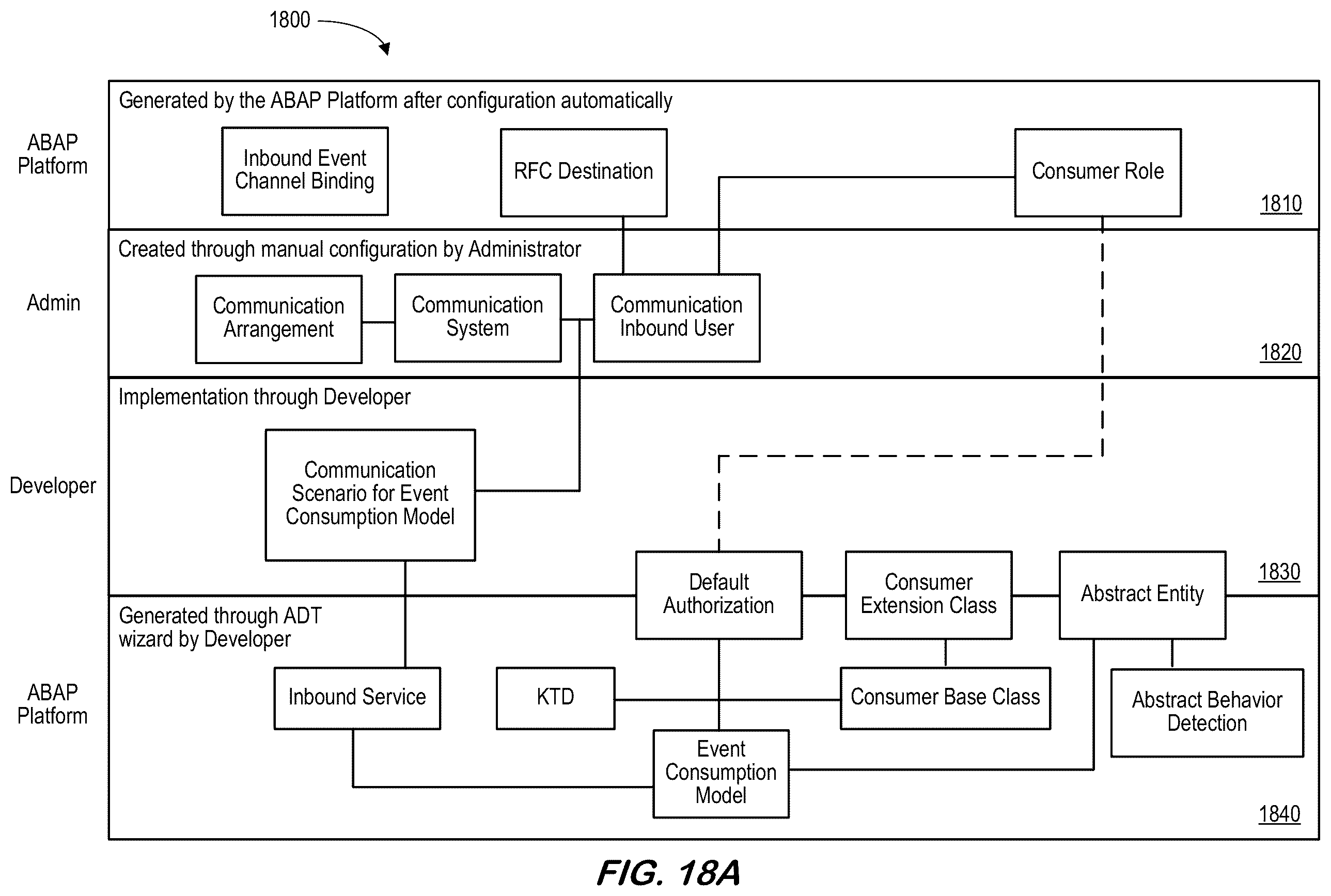 1800

ABAP Platform

Generated by the ABAP Platform after configuration automatically

Inbound Event Channel Binding

RFC Destination

Consumer Role

1810

Admin

Created through manual configuration by Administrator

Communication Arrangement

Communication System

Communication Inbound User

1820

Developer

Implementation through Developer

Communication Scenario for Event Consumption Model

Default Authorization

Consumer Extension Class

Abstract Entity

1830

ABAP Platform

Generated through ADT wizard by Developer

Inbound Service

KTD

Consumer Base Class

Abstract Behavior Detection

Event Consumption Model

1840

FIG. 18A